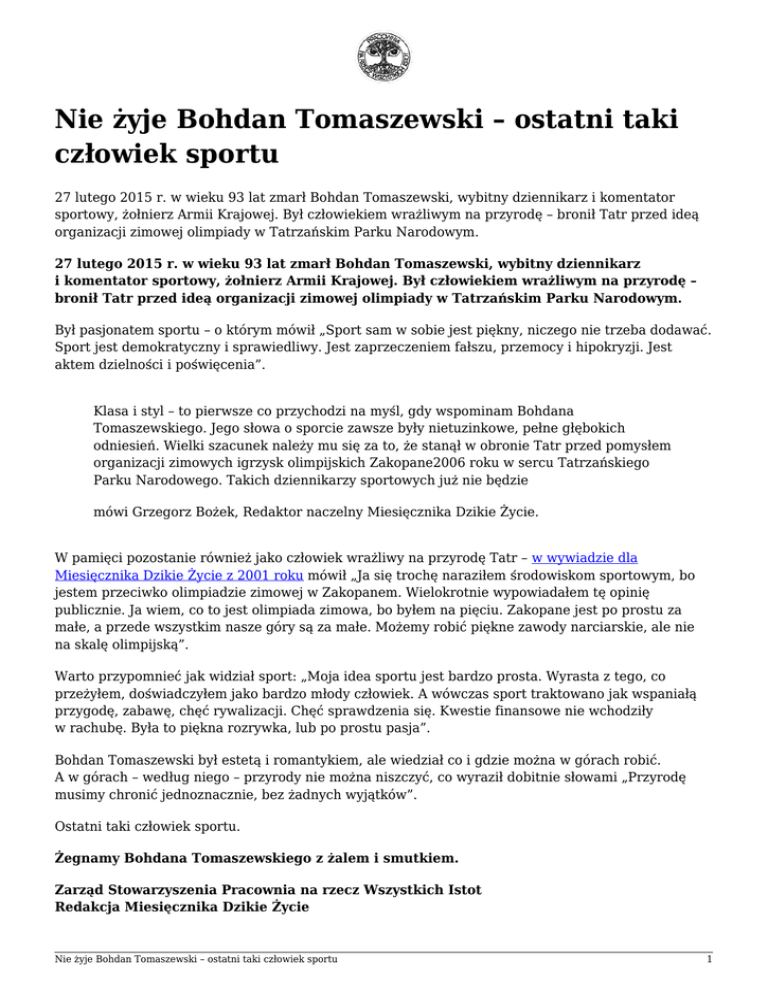 Nie żyje Bohdan Tomaszewski – ostatni taki człowiek sportu

27 lutego 2015 r. w wieku 93 lat zmarł Bohdan Tomaszewski, wybitny dziennikarz i komentator sportowy, żołnierz Armii Krajowej. Był człowiekiem wrażliwym na przyrodę – bronił Tatr przed ideą organizacji zimowej olimpiady w Tatrzańskim Parku Narodowym.

27 lutego 2015 r. w wieku 93 lat zmarł Bohdan Tomaszewski, wybitny dziennikarz i komentator sportowy, żołnierz Armii Krajowej. Był człowiekiem wrażliwym na przyrodę – bronił Tatr przed ideą organizacji zimowej olimpiady w Tatrzańskim Parku Narodowym.

Był pasjonatem sportu – o którym mówił „Sport sam w sobie jest piękny, niczego nie trzeba dodawać. Sport jest demokratyczny i sprawiedliwy. Jest zaprzeczeniem fałszu, przemocy i hipokryzji. Jest aktem dzielności i poświęcenia".

Klasa i styl – to pierwsze co przychodzi na myśl, gdy wspominam Bohdana Tomaszewskiego. Jego słowa o sporcie zawsze były nietuzinkowe, pełne głębokich odniesień. Wielki szacunek należy mu się za to, że stanął w obronie Tatr przed pomysłem organizacji zimowych igrzysk olimpijskich Zakopane2006 roku w sercu Tatrzańskiego Parku Narodowego. Takich dziennikarzy sportowych już nie będzie

mówi Grzegorz Bożek, Redaktor naczelny Miesięcznika Dzikie Życie.

W pamięci pozostanie również jako człowiek wrażliwy na przyrodę Tatr – w wywiadzie dla Miesięcznika Dzikie Życie z 2001 roku mówił „Ja się trochę naraziłem środowiskom sportowym, bo jestem przeciwko olimpiadzie zimowej w Zakopanem. Wielokrotnie wypowiadałem tę opinię publicznie. Ja wiem, co to jest olimpiada zimowa, bo byłem na pięciu. Zakopane jest po prostu za małe, a przede wszystkim nasze góry są za małe. Możemy robić piękne zawody narciarskie, ale nie na skalę olimpijską".

Warto przypomnieć jak widział sport: „Moja idea sportu jest bardzo prosta. Wyrasta z tego, co przeżyłem, doświadczyłem jako bardzo młody człowiek. A wówczas sport traktowano jak wspaniałą przygodę, zabawę, chęć rywalizacji. Chęć sprawdzenia się. Kwestie finansowe nie wchodziły w rachubę. Była to piękna rozrywka, lub po prostu pasja".

Bohdan Tomaszewski był estetą i romantykiem, ale wiedział co i gdzie można w górach robić. A w górach – według niego – przyrody nie można niszczyć, co wyraził dobitnie słowami „Przyrodę musimy chronić jednoznacznie, bez żadnych wyjątków".

Ostatni taki człowiek sportu.

Żegnamy Bohdana Tomaszewskiego z żalem i smutkiem.

Zarząd Stowarzyszenia Pracownia na rzecz Wszystkich Istot
Redakcja Miesięcznika Dzikie Życie

Nie żyje Bohdan Tomaszewski – ostatni taki człowiek sportu 1